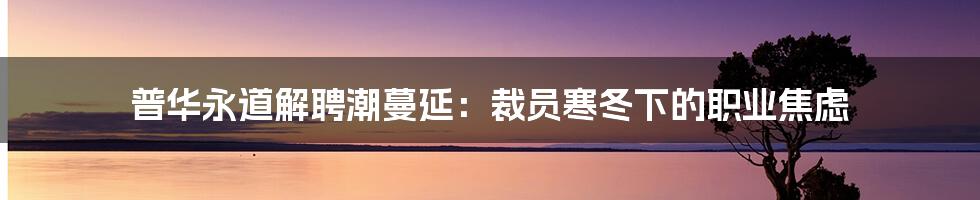 普华永道解聘潮蔓延：裁员寒冬下的职业焦虑